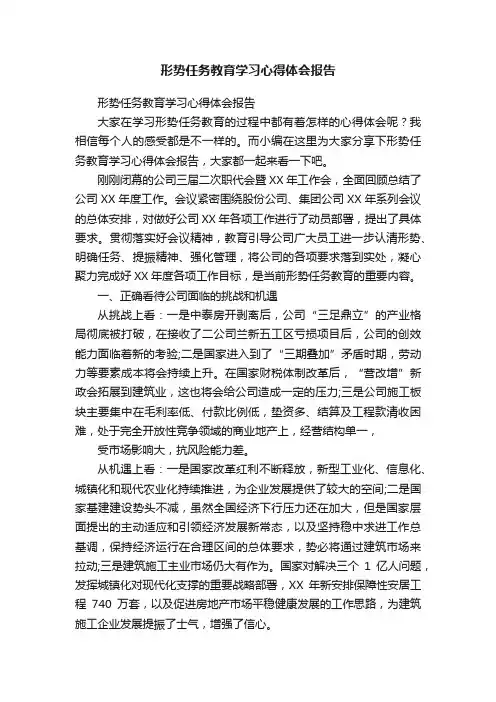 形势任务教育学习心得体会报告

形势任务教育学习心得体会报告

大家在学习形势任务教育的过程中都有着怎样的心得体会呢？我相信每个人的感受都是不一样的。而小编在这里为大家分享下形势任务教育学习心得体会报告，大家都一起来看一下吧。

刚刚闭幕的公司三届二次职代会暨 XX 年工作会，全面回顾总结了公司 XX 年度工作。会议紧密围绕股份公司、集团公司 XX 年系列会议的总体安排，对做好公司 XX 年各项工作进行了动员部署，提出了具体要求。贯彻落实好会议精神，教育引导公司广大员工进一步认清形势、明确任务、提振精神、强化管理，将公司的各项要求落到实处，凝心聚力完成好 XX 年度各项工作目标，是当前形势任务教育的重要内容。

一、正确看待公司面临的挑战和机遇

从挑战上看：一是中泰房开剥离后，公司“三足鼎立”的产业格局彻底被打破，在接收了二公司兰新五工区亏损项目后，公司的创效能力面临着新的考验;二是国家进入到了“三期叠加”矛盾时期，劳动力等要素成本将会持续上升。在国家财税体制改革后，“营改增”新政会拓展到建筑业，这也将会给公司造成一定的压力;三是公司施工板块主要集中在毛利率低、付款比例低，垫资多、结算及工程款清收困难，处于完全开放性竞争领域的商业地产上，经营结构单一，

受市场影响大，抗风险能力差。

从机遇上看：一是国家改革红利不断释放，新型工业化、信息化、城镇化和现代农业化持续推进，为企业发展提供了较大的空间;二是国家基建建设势头不减，虽然全国经济下行压力还在加大，但是国家层面提出的主动适应和引领经济发展新常态，以及坚持稳中求进工作总基调，保持经济运行在合理区间的总体要求，势必将通过建筑市场来拉动;三是建筑施工主业市场仍大有作为。国家对解决三个 1 亿人问题，发挥城镇化对现代化支撑的重要战略部署，XX 年新安排保障性安居工程 740 万套，以及促进房地产市场平稳健康发展的工作思路，为建筑施工企业发展提振了士气，增强了信心。